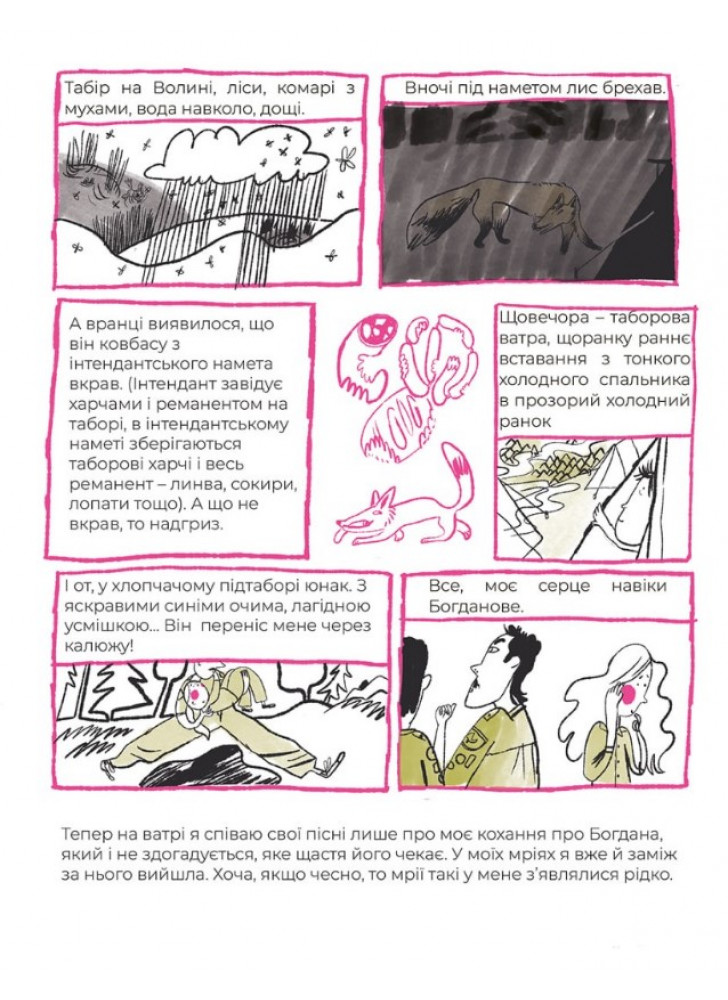 Табір на Волині, ліси, комарі з мухами, вода навколо, дощі.

Вночі під наметом лис брехав.

А вранці виявилося, що він ковбасу з інтендантського намета вкрав. (Інтендант завідує харчами і реманентом на таборі, в інтендантському наметі зберігаються таборові харчі і весь реманент – линва, сокири, лопати тощо). А що не вкрав, то надгриз.

Щовечора – таборова ватра, щоранку раннє вставання з тонкого холодного спальника в прозорий холодний ранок

І от, у хлопчачому підтаборі юнак. З яскравими синіми очима, лагідною усмішкою... Він переніс мене через калюжу!

Все, моє серце навіки Богданове.

Тепер на ватрі я співаю свої пісні лише про моє кохання про Богдана, який і не здогадується, яке щастя його чекає. У моїх мріях я вже й заміж за нього вийшла. Хоча, якщо чесно, то мрії такі у мене з'являлися рідко.